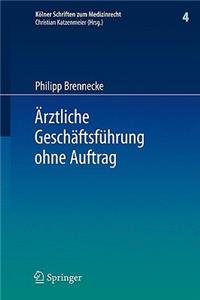 Kölner Schriften zum Medizinrecht
Christian Katzenmeier (Hrsg.)

4

Philipp Brennecke

Ärztliche Geschäftsführung ohne Auftrag

Springer